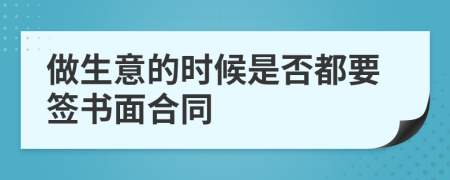 做生意的时候是否都要签书面合同